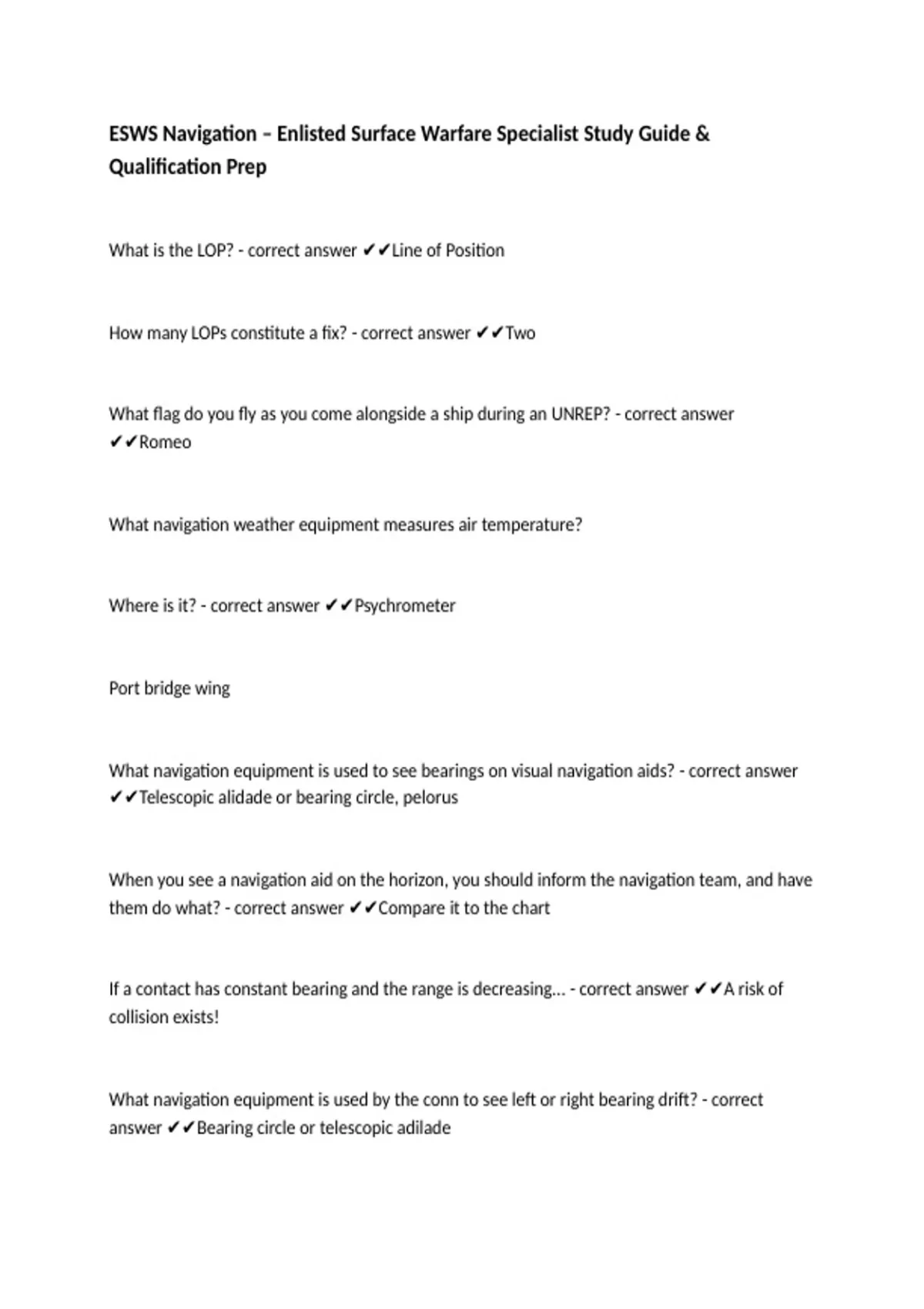 ESWS Navigation – Enlisted Surface Warfare Specialist Study Guide & Qualification Prep

What is the LOP? - correct answer ✔✔Line of Position

How many LOPs constitute a fix? - correct answer ✔✔Two

What flag do you fly as you come alongside a ship during an UNREP? - correct answer ✔✔Romeo

What navigation weather equipment measures air temperature?

Where is it? - correct answer ✔✔Psychrometer

Port bridge wing

What navigation equipment is used to see bearings on visual navigation aids? - correct answer ✔✔Telescopic alidade or bearing circle, pelorus

When you see a navigation aid on the horizon, you should inform the navigation team, and have them do what? - correct answer ✔✔Compare it to the chart

If a contact has constant bearing and the range is decreasing... - correct answer ✔✔A risk of collision exists!

What navigation equipment is used by the conn to see left or right bearing drift? - correct answer ✔✔Bearing circle or telescopic adilade